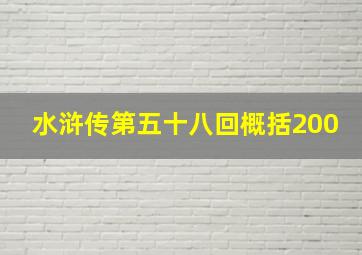 水浒传第五十八回概括200